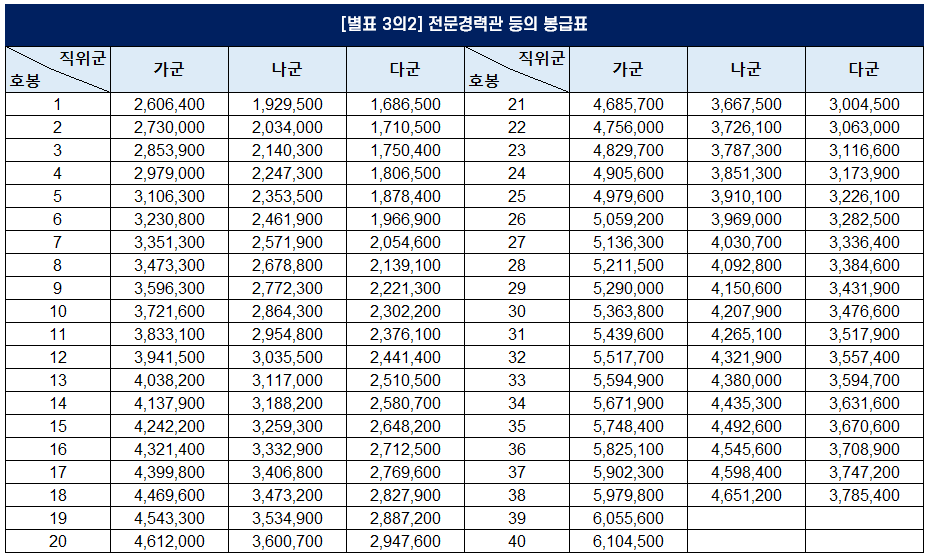 [별표 3의2] 전문경력관 등의 봉급표

| 직위군 / 호봉 | 가군 | 나군 | 다군 | 직위군 / 호봉 | 가군 | 나군 | 다군 |
|---|---|---|---|---|---|---|---|
| 1 | 2,606,400 | 1,929,500 | 1,686,500 | 21 | 4,685,700 | 3,667,500 | 3,004,500 |
| 2 | 2,730,000 | 2,034,000 | 1,710,500 | 22 | 4,756,000 | 3,726,100 | 3,063,000 |
| 3 | 2,853,900 | 2,140,300 | 1,750,400 | 23 | 4,829,700 | 3,787,300 | 3,116,600 |
| 4 | 2,979,000 | 2,247,300 | 1,806,500 | 24 | 4,905,600 | 3,851,300 | 3,173,900 |
| 5 | 3,106,300 | 2,353,500 | 1,878,400 | 25 | 4,979,600 | 3,910,100 | 3,226,100 |
| 6 | 3,230,800 | 2,461,900 | 1,966,900 | 26 | 5,059,200 | 3,969,000 | 3,282,500 |
| 7 | 3,351,300 | 2,571,900 | 2,054,600 | 27 | 5,136,300 | 4,030,700 | 3,336,400 |
| 8 | 3,473,300 | 2,678,800 | 2,139,100 | 28 | 5,211,500 | 4,092,800 | 3,384,600 |
| 9 | 3,596,300 | 2,772,300 | 2,221,300 | 29 | 5,290,000 | 4,150,600 | 3,431,900 |
| 10 | 3,721,600 | 2,864,300 | 2,302,200 | 30 | 5,363,800 | 4,207,900 | 3,476,600 |
| 11 | 3,833,100 | 2,954,800 | 2,376,100 | 31 | 5,439,600 | 4,265,100 | 3,517,900 |
| 12 | 3,941,500 | 3,035,500 | 2,441,400 | 32 | 5,517,700 | 4,321,900 | 3,557,400 |
| 13 | 4,038,200 | 3,117,000 | 2,510,500 | 33 | 5,594,900 | 4,380,000 | 3,594,700 |
| 14 | 4,137,900 | 3,188,200 | 2,580,700 | 34 | 5,671,900 | 4,435,300 | 3,631,600 |
| 15 | 4,242,200 | 3,259,300 | 2,648,200 | 35 | 5,748,400 | 4,492,600 | 3,670,600 |
| 16 | 4,321,400 | 3,332,900 | 2,712,500 | 36 | 5,825,100 | 4,545,600 | 3,708,900 |
| 17 | 4,399,800 | 3,406,800 | 2,769,600 | 37 | 5,902,300 | 4,598,400 | 3,747,200 |
| 18 | 4,469,600 | 3,473,200 | 2,827,900 | 38 | 5,979,800 | 4,651,200 | 3,785,400 |
| 19 | 4,543,300 | 3,534,900 | 2,887,200 | 39 | 6,055,600 | | |
| 20 | 4,612,000 | 3,600,700 | 2,947,600 | 40 | 6,104,500 | | |